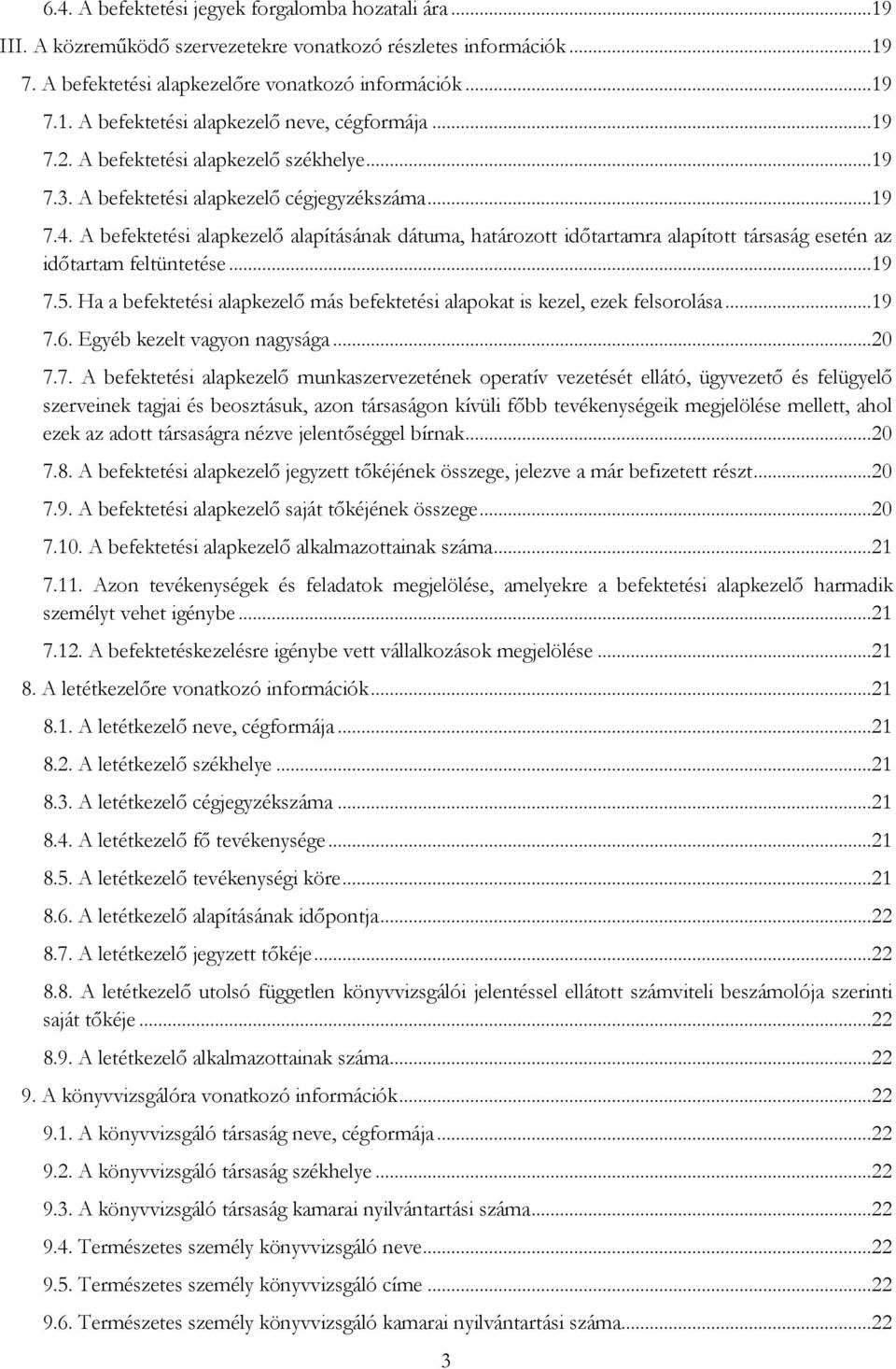 6.4. A befektetési jegyek forgalomba hozatali ára...19
III. A közreműködő szervezetekre vonatkozó részletes információk...19
7. A befektetési alapkezelőre vonatkozó információk...19
7.1. A befektetési alapkezelő neve, cégformája...19
7.2. A befektetési alapkezelő székhelye...19
7.3. A befektetési alapkezelő cégjegyzékszáma...19
7.4. A befektetési alapkezelő alapításának dátuma, határozott időtartamra alapított társaság esetén az időtartam feltüntetése...19
7.5. Ha a befektetési alapkezelő más befektetési alapokat is kezel, ezek felsorolása...19
7.6. Egyéb kezelt vagyon nagysága...20
7.7. A befektetési alapkezelő munkaszervezetének operatív vezetését ellátó, ügyvezető és felügyelő szerveinek tagjai és beosztásuk, azon társaságon kívüli főbb tevékenységeik megjelölése mellett, ahol ezek az adott társaságra nézve jelentőséggel bírnak...20
7.8. A befektetési alapkezelő jegyzett tőkéjének összege, jelezve a már befizetett részt...20
7.9. A befektetési alapkezelő saját tőkéjének összege...20
7.10. A befektetési alapkezelő alkalmazottainak száma...21
7.11. Azon tevékenységek és feladatok megjelölése, amelyekre a befektetési alapkezelő harmadik személyt vehet igénybe...21
7.12. A befektetéskezelésre igénybe vett vállalkozások megjelölése...21
8. A letétkezelőre vonatkozó információk...21
8.1. A letétkezelő neve, cégformája...21
8.2. A letétkezelő székhelye...21
8.3. A letétkezelő cégjegyzékszáma...21
8.4. A letétkezelő fő tevékenysége...21
8.5. A letétkezelő tevékenységi köre...21
8.6. A letétkezelő alapításának időpontja...22
8.7. A letétkezelő jegyzett tőkéje...22
8.8. A letétkezelő utolsó független könyvvizsgálói jelentéssel ellátott számviteli beszámolója szerinti saját tőkéje...22
8.9. A letétkezelő alkalmazottainak száma...22
9. A könyvvizsgálóra vonatkozó információk...22
9.1. A könyvvizsgáló társaság neve, cégformája...22
9.2. A könyvvizsgáló társaság székhelye...22
9.3. A könyvvizsgáló társaság kamarai nyilvántartási száma...22
9.4. Természetes személy könyvvizsgáló neve...22
9.5. Természetes személy könyvvizsgáló címe...22
9.6. Természetes személy könyvvizsgáló kamarai nyilvántartási száma...22

3